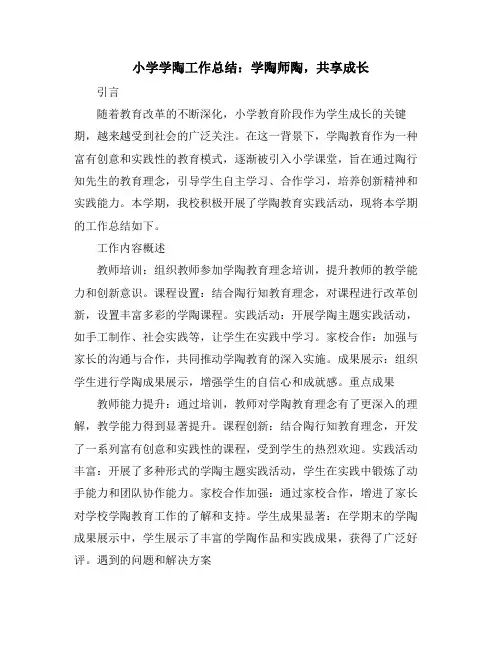 小学学陶工作总结：学陶师陶，共享成长

引言

随着教育改革的不断深化，小学教育阶段作为学生成长的关键期，越来越受到社会的广泛关注。在这一背景下，学陶教育作为一种富有创意和实践性的教育模式，逐渐被引入小学课堂，旨在通过陶行知先生的教育理念，引导学生自主学习、合作学习，培养创新精神和实践能力。本学期，我校积极开展了学陶教育实践活动，现将本学期的工作总结如下。

工作内容概述

教师培训：组织教师参加学陶教育理念培训，提升教师的教学能力和创新意识。课程设置：结合陶行知教育理念，对课程进行改革创新，设置丰富多彩的学陶课程。实践活动：开展学陶主题实践活动，如手工制作、社会实践等，让学生在实践中学习。家校合作：加强与家长的沟通与合作，共同推动学陶教育的深入实施。成果展示：组织学生进行学陶成果展示，增强学生的自信心和成就感。重点成果

教师能力提升：通过培训，教师对学陶教育理念有了更深入的理解，教学能力得到显著提升。课程创新：结合陶行知教育理念，开发了一系列富有创意和实践性的课程，受到学生的热烈欢迎。实践活动丰富：开展了多种形式的学陶主题实践活动，学生在实践中锻炼了动手能力和团队协作能力。家校合作加强：通过家校合作，增进了家长对学校学陶教育工作的了解和支持。学生成果显著：在学期末的学陶成果展示中，学生展示了丰富的学陶作品和实践成果，获得了广泛好评。遇到的问题和解决方案